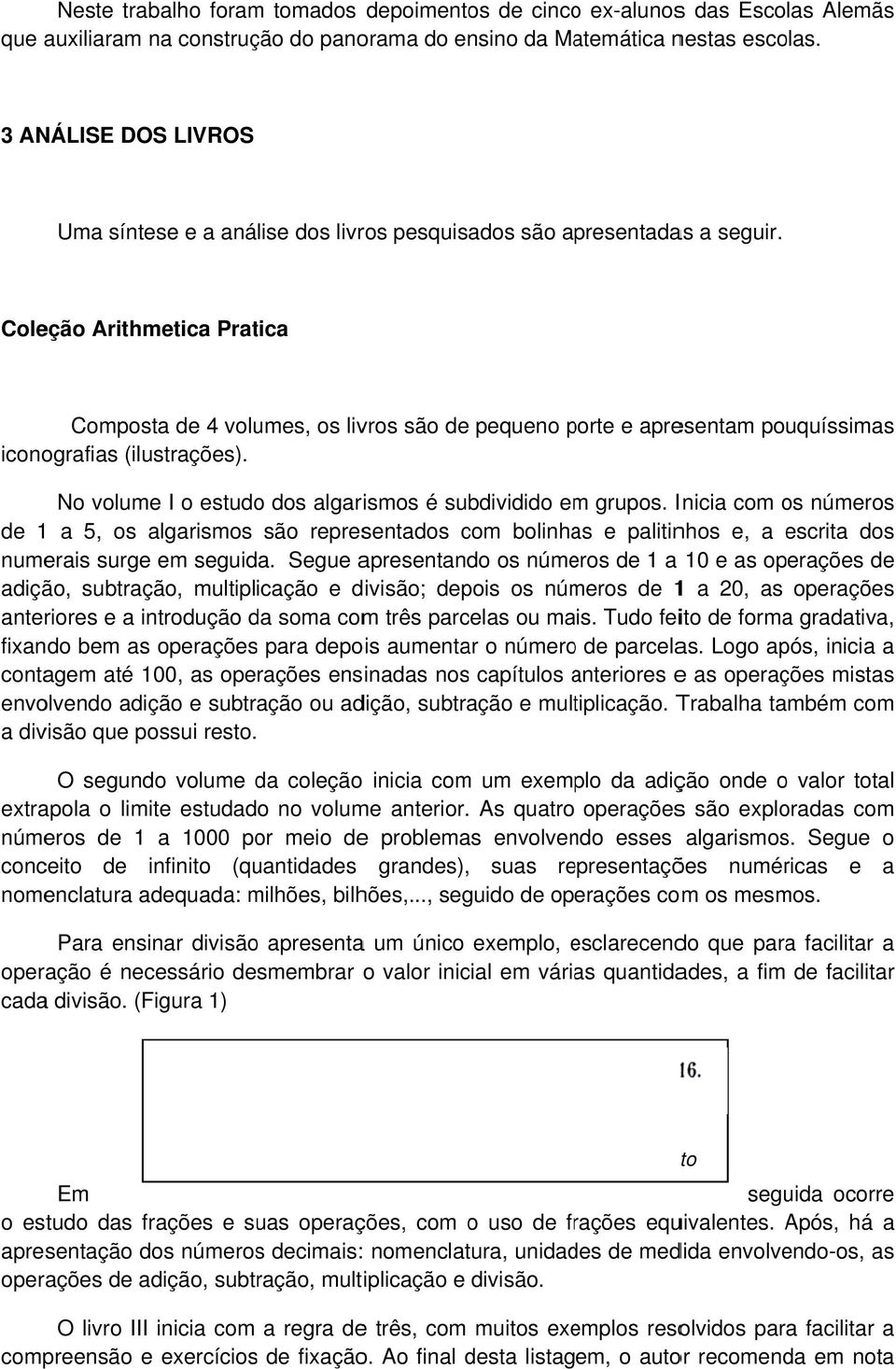 Neste trabalho foram tomados depoimentos de cinco ex-alunos das Escolas Alemãs que auxiliaram na construção do panorama do ensino da Matemática nestas escolas.

3 ANÁLISE DOS LIVROS

Uma síntese e a análise dos livros pesquisados são apresentadas a seguir.

Coleção Arithmetica Pratica

Composta de 4 volumes, os livros são de pequeno porte e apresentam pouquíssimas iconografias (ilustrações).

No volume I o estudo dos algarismos é subdividido em grupos. Inicia com os números de 1 a 5, os algarismos são representados com bolinhas e palitinhos e, a escrita dos numerais surge em seguida. Segue apresentando os números de 1 a 10 e as operações de adição, subtração, multiplicação e divisão; depois os números de 1 a 20, as operações anteriores e a introdução da soma com três parcelas ou mais. Tudo feito de forma gradativa, fixando bem as operações para depois aumentar o número de parcelas. Logo após, inicia a contagem até 100, as operações ensinadas nos capítulos anteriores e as operações mistas envolvendo adição e subtração ou adição, subtração e multiplicação. Trabalha também com a divisão que possui resto.

O segundo volume da coleção inicia com um exemplo da adição onde o valor total extrapola o limite estudado no volume anterior. As quatro operações são exploradas com números de 1 a 1000 por meio de problemas envolvendo esses algarismos. Segue o conceito de infinito (quantidades grandes), suas representações numéricas e a nomenclatura adequada: milhões, bilhões,..., seguido de operações com os mesmos.

Para ensinar divisão apresenta um único exemplo, esclarecendo que para facilitar a operação é necessário desmembrar o valor inicial em várias quantidades, a fim de facilitar cada divisão. (Figura 1)

16.

to

Em seguida ocorre o estudo das frações e suas operações, com o uso de frações equivalentes. Após, há a apresentação dos números decimais: nomenclatura, unidades de medida envolvendo-os, as operações de adição, subtração, multiplicação e divisão.

O livro III inicia com a regra de três, com muitos exemplos resolvidos para facilitar a compreensão e exercícios de fixação. Ao final desta listagem, o autor recomenda em nota